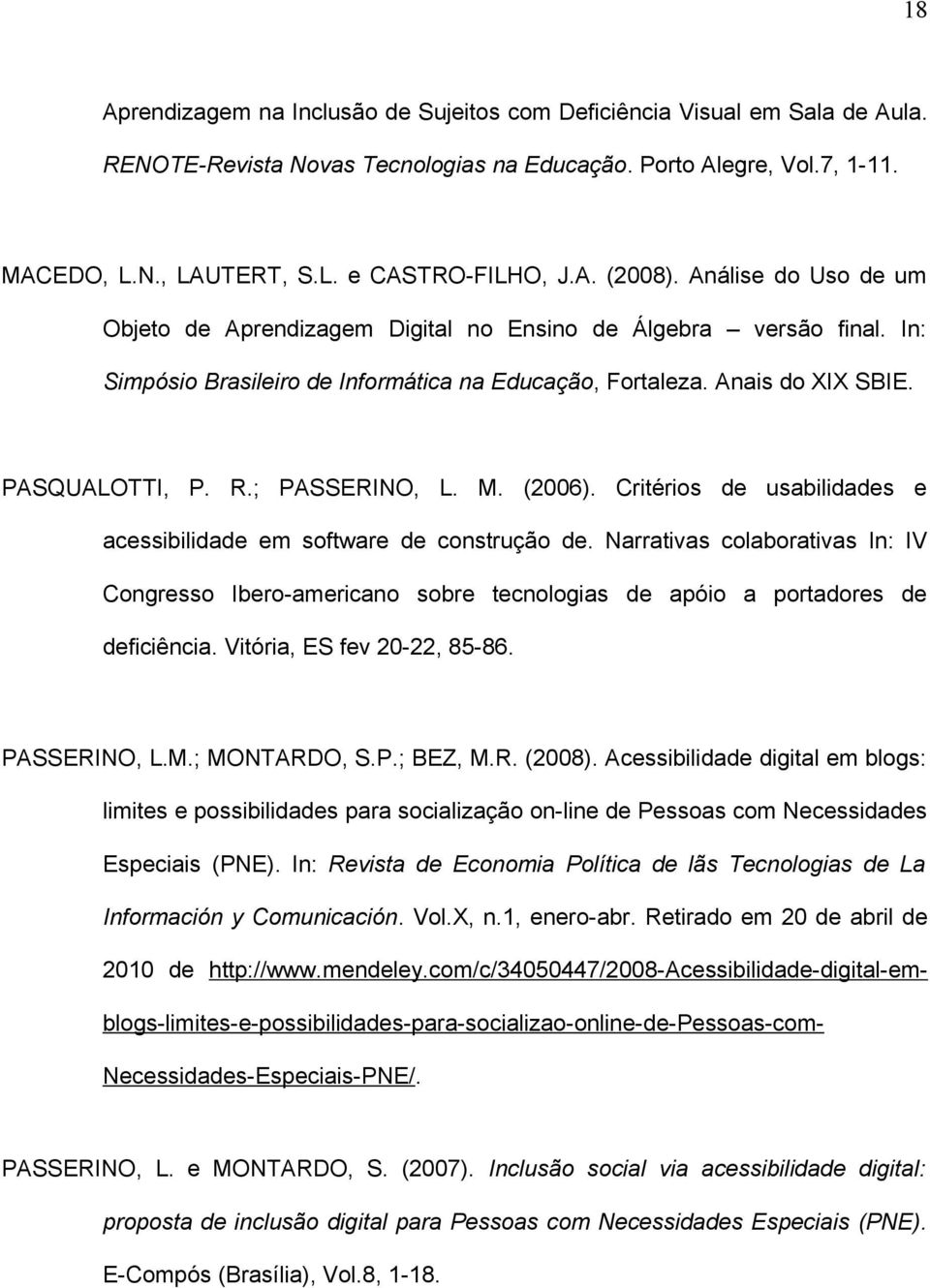 18

Aprendizagem na Inclusão de Sujeitos com Deficiência Visual em Sala de Aula. RENOTE-Revista Novas Tecnologias na Educação. Porto Alegre, Vol.7, 1-11.

MACEDO, L.N., LAUTERT, S.L. e CASTRO-FILHO, J.A. (2008). Análise do Uso de um Objeto de Aprendizagem Digital no Ensino de Álgebra – versão final. In: Simpósio Brasileiro de Informática na Educação, Fortaleza. Anais do XIX SBIE.

PASQUALOTTI, P. R.; PASSERINO, L. M. (2006). Critérios de usabilidades e acessibilidade em software de construção de. Narrativas colaborativas In: IV Congresso Ibero-americano sobre tecnologias de apóio a portadores de deficiência. Vitória, ES fev 20-22, 85-86.

PASSERINO, L.M.; MONTARDO, S.P.; BEZ, M.R. (2008). Acessibilidade digital em blogs: limites e possibilidades para socialização on-line de Pessoas com Necessidades Especiais (PNE). In: Revista de Economia Política de lãs Tecnologias de La Información y Comunicación. Vol.X, n.1, enero-abr. Retirado em 20 de abril de 2010 de http://www.mendeley.com/c/34050447/2008-Acessibilidade-digital-em-blogs-limites-e-possibilidades-para-socializao-online-de-Pessoas-com-Necessidades-Especiais-PNE/.

PASSERINO, L. e MONTARDO, S. (2007). Inclusão social via acessibilidade digital: proposta de inclusão digital para Pessoas com Necessidades Especiais (PNE). E-Compós (Brasília), Vol.8, 1-18.